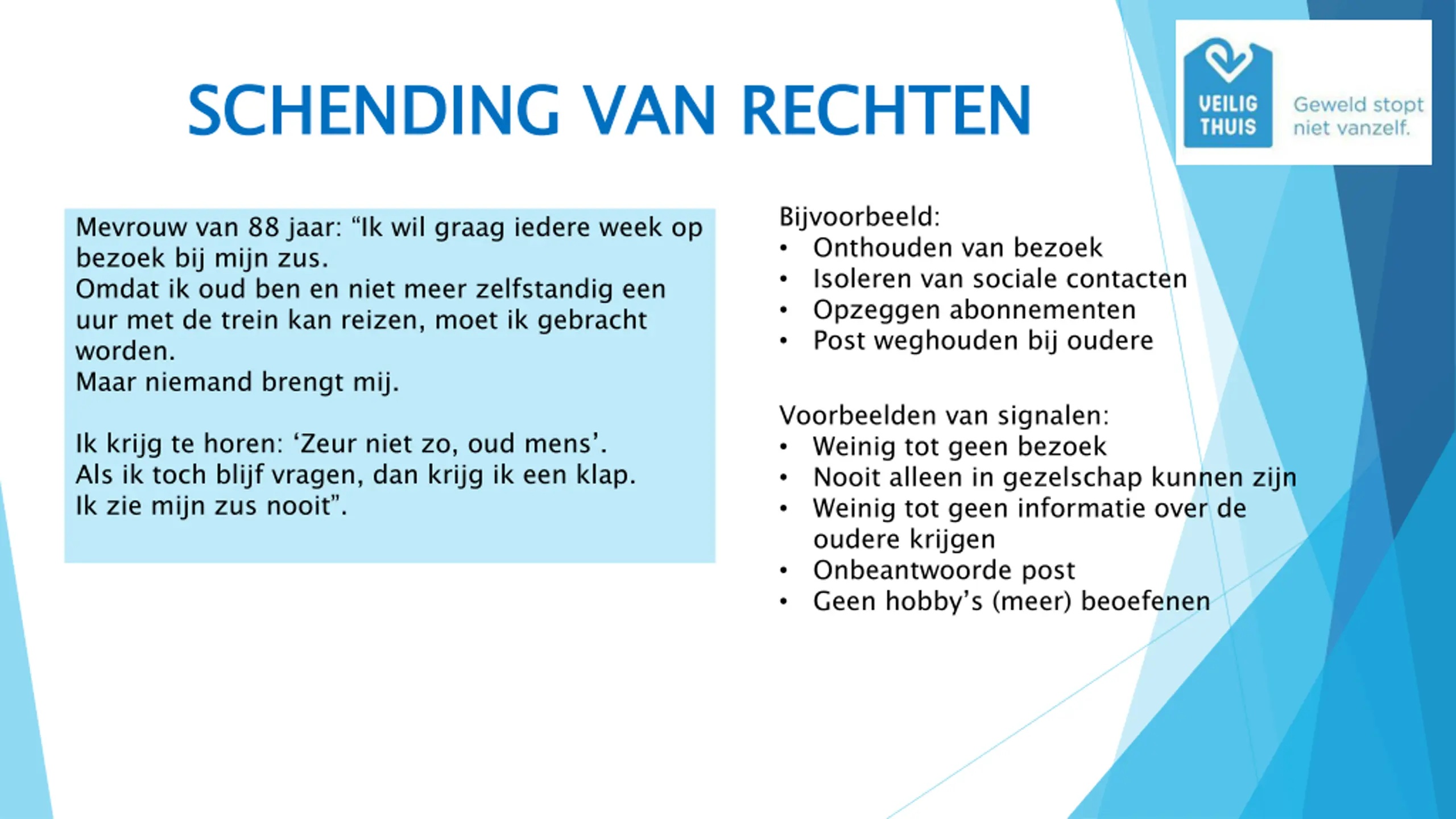 SCHENDING VAN RECHTEN

VEILIG THUIS

Geweld stopt niet vanzelf.

Mevrouw van 88 jaar: “Ik wil graag iedere week op bezoek bij mijn zus.
Omdat ik oud ben en niet meer zelfstandig een uur met de trein kan reizen, moet ik gebracht worden.
Maar niemand brengt mij.

Ik krijg te horen: ‘Zeur niet zo, oud mens’.
Als ik toch blijf vragen, dan krijg ik een klap.
Ik zie mijn zus nooit”.

Bijvoorbeeld:
• Onthouden van bezoek
• Isoleren van sociale contacten
• Opzeggen abonnementen
• Post weghouden bij oudere

Voorbeelden van signalen:
• Weinig tot geen bezoek
• Nooit alleen in gezelschap kunnen zijn
• Weinig tot geen informatie over de oudere krijgen
• Onbeantwoorde post
• Geen hobby’s (meer) beoefenen